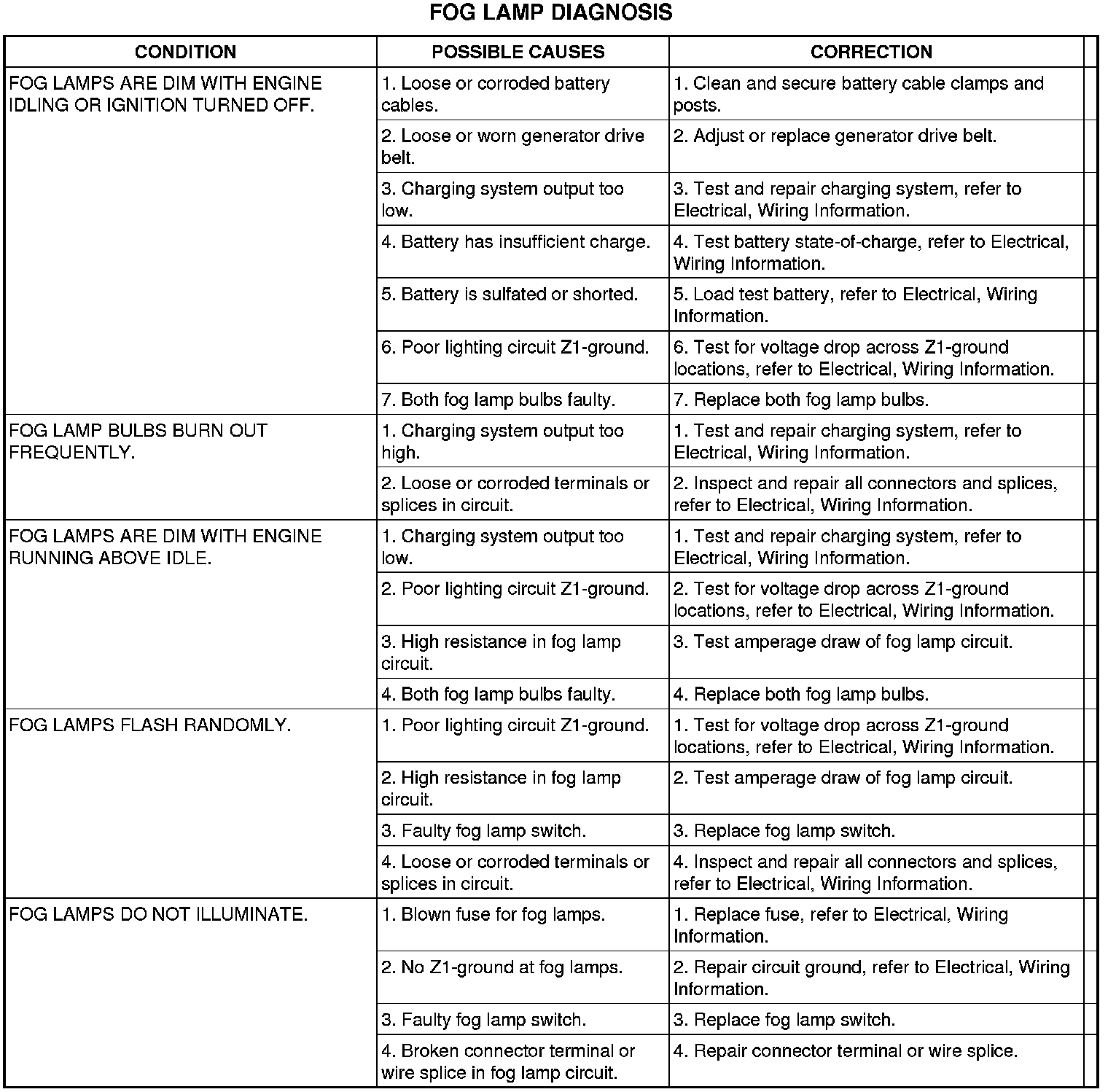 FOG LAMP DIAGNOSIS

| CONDITION | POSSIBLE CAUSES | CORRECTION |
|---|---|---|
| FOG LAMPS ARE DIM WITH ENGINE IDLING OR IGNITION TURNED OFF. | 1. Loose or corroded battery cables. | 1. Clean and secure battery cable clamps and posts. |
| | 2. Loose or worn generator drive belt. | 2. Adjust or replace generator drive belt. |
| | 3. Charging system output too low. | 3. Test and repair charging system, refer to Electrical, Wiring Information. |
| | 4. Battery has insufficient charge. | 4. Test battery state-of-charge, refer to Electrical, Wiring Information. |
| | 5. Battery is sulfated or shorted. | 5. Load test battery, refer to Electrical, Wiring Information. |
| | 6. Poor lighting circuit Z1-ground. | 6. Test for voltage drop across Z1-ground locations, refer to Electrical, Wiring Information. |
| | 7. Both fog lamp bulbs faulty. | 7. Replace both fog lamp bulbs. |
| FOG LAMP BULBS BURN OUT FREQUENTLY. | 1. Charging system output too high. | 1. Test and repair charging system, refer to Electrical, Wiring Information. |
| | 2. Loose or corroded terminals or splices in circuit. | 2. Inspect and repair all connectors and splices, refer to Electrical, Wiring Information. |
| FOG LAMPS ARE DIM WITH ENGINE RUNNING ABOVE IDLE. | 1. Charging system output too low. | 1. Test and repair charging system, refer to Electrical, Wiring Information. |
| | 2. Poor lighting circuit Z1-ground. | 2. Test for voltage drop across Z1-ground locations, refer to Electrical, Wiring Information. |
| | 3. High resistance in fog lamp circuit. | 3. Test amperage draw of fog lamp circuit. |
| | 4. Both fog lamp bulbs faulty. | 4. Replace both fog lamp bulbs. |
| FOG LAMPS FLASH RANDOMLY. | 1. Poor lighting circuit Z1-ground. | 1. Test for voltage drop across Z1-ground locations, refer to Electrical, Wiring Information. |
| | 2. High resistance in fog lamp circuit. | 2. Test amperage draw of fog lamp circuit. |
| | 3. Faulty fog lamp switch. | 3. Replace fog lamp switch. |
| | 4. Loose or corroded terminals or splices in circuit. | 4. Inspect and repair all connectors and splices, refer to Electrical, Wiring Information. |
| FOG LAMPS DO NOT ILLUMINATE. | 1. Blown fuse for fog lamps. | 1. Replace fuse, refer to Electrical, Wiring Information. |
| | 2. No Z1-ground at fog lamps. | 2. Repair circuit ground, refer to Electrical, Wiring Information. |
| | 3. Faulty fog lamp switch. | 3. Replace fog lamp switch. |
| | 4. Broken connector terminal or wire splice in fog lamp circuit. | 4. Repair connector terminal or wire splice. |